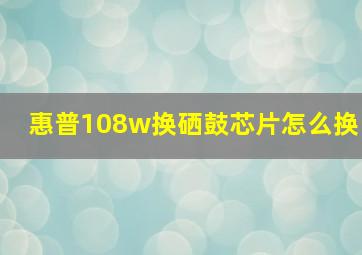 惠普108w换硒鼓芯片怎么换